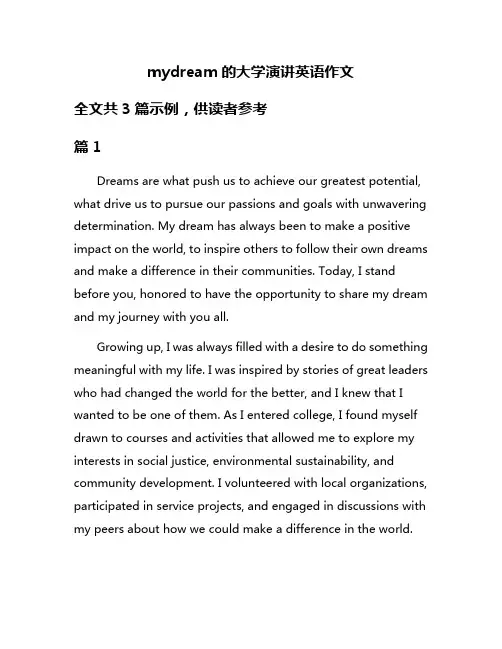 mydream 的大学演讲英语作文

全文共 3 篇示例，供读者参考

篇 1

Dreams are what push us to achieve our greatest potential, what drive us to pursue our passions and goals with unwavering determination. My dream has always been to make a positive impact on the world, to inspire others to follow their own dreams and make a difference in their communities. Today, I stand before you, honored to have the opportunity to share my dream and my journey with you all.

Growing up, I was always filled with a desire to do something meaningful with my life. I was inspired by stories of great leaders who had changed the world for the better, and I knew that I wanted to be one of them. As I entered college, I found myself drawn to courses and activities that allowed me to explore my interests in social justice, environmental sustainability, and community development. I volunteered with local organizations, participated in service projects, and engaged in discussions with my peers about how we could make a difference in the world.